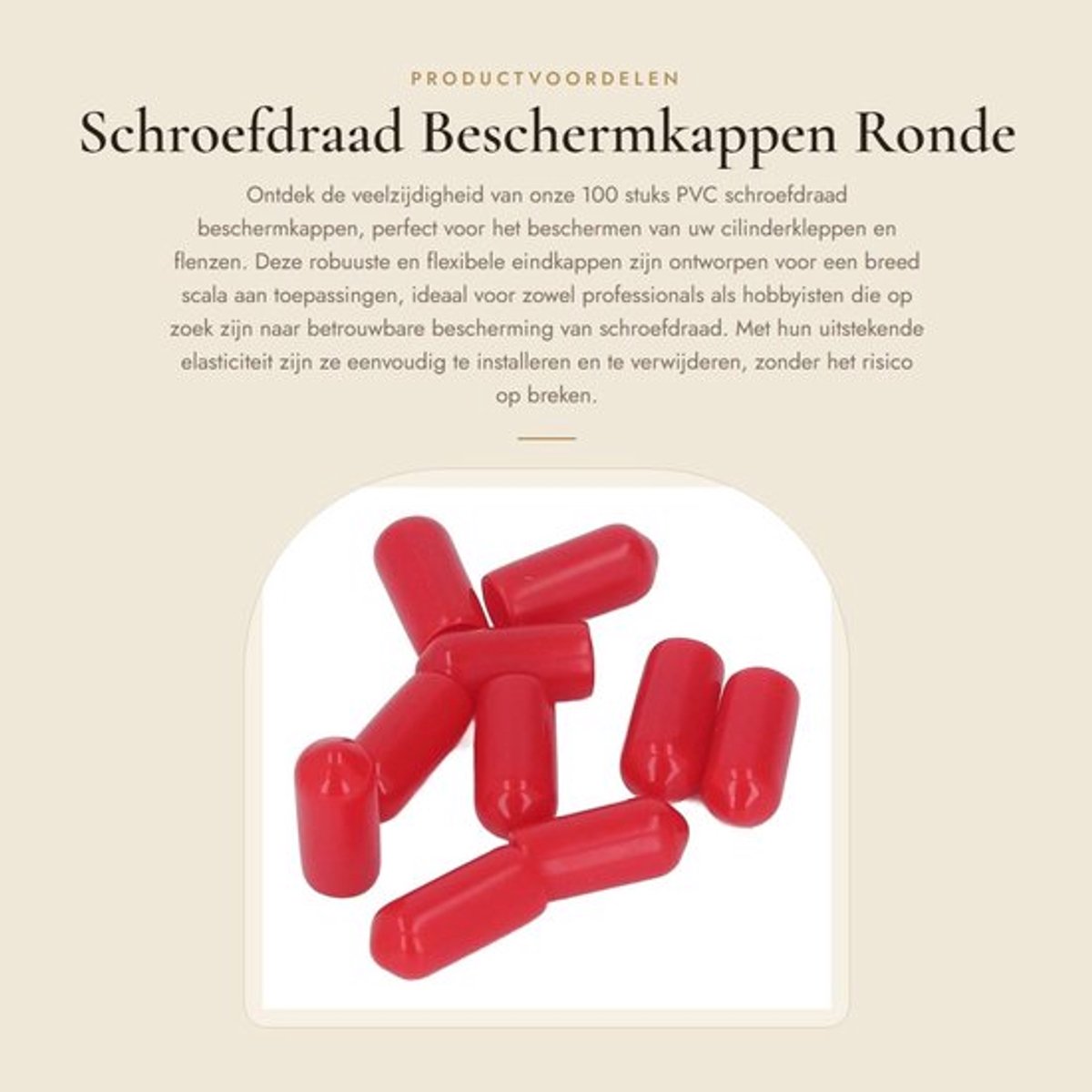 PRODUCTVOORDELEN

Schroefdraad Beschermkappen Ronde

Ontdek de veelzijdigheid van onze 100 stuks PVC schroefdraad beschermkappen, perfect voor het beschermen van uw cilinderkleppen en flenzen. Deze robuuste en flexibele eindkappen zijn ontworpen voor een breed scala aan toepassingen, ideaal voor zowel professionals als hobbyisten die op zoek zijn naar betrouwbare bescherming van schroefdraad. Met hun uitstekende elasticiteit zijn ze eenvoudig te installeren en te verwijderen, zonder het risico op breken.